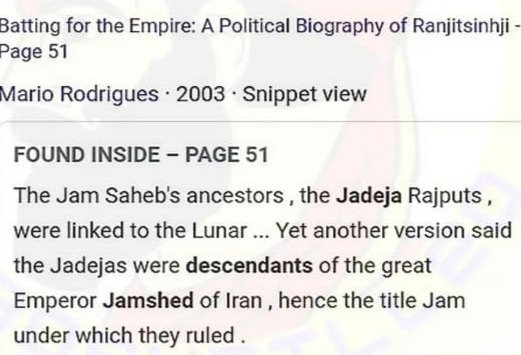 Batting for the Empire: A Political Biography of Ranjitsinhji - Page 51

Mario Rodrigues · 2003 · Snippet view

FOUND INSIDE – PAGE 51

The Jam Saheb's ancestors , the Jadeja Rajputs , were linked to the Lunar ... Yet another version said the Jadejas were descendants of the great Emperor Jamshed of Iran , hence the title Jam under which they ruled .